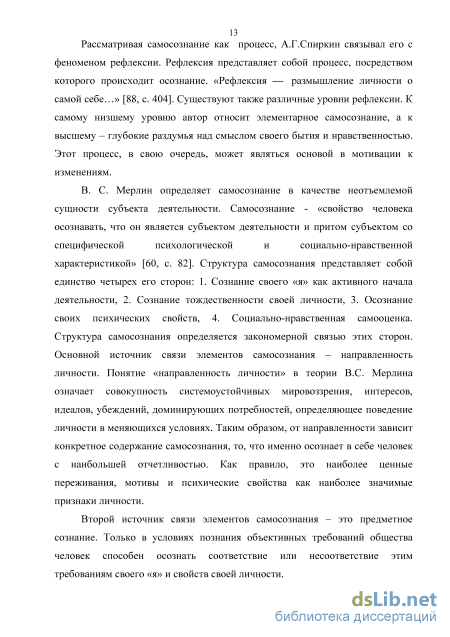 13

Рассматривая самосознание как процесс, А.Г.Спиркин связывал его с феноменом рефлексии. Рефлексия представляет собой процесс, посредством которого происходит осознание. «Рефлексия — размышление личности о самой себе…» [88, с. 404]. Существуют также различные уровни рефлексии. К самому низшему уровню автор относит элементарное самосознание, а к высшему – глубокие раздумья над смыслом своего бытия и нравственностью. Этот процесс, в свою очередь, может являться основой в мотивации к изменениям.

В. С. Мерлин определяет самосознание в качестве неотъемлемой сущности субъекта деятельности. Самосознание - «свойство человека осознавать, что он является субъектом деятельности и притом субъектом со специфической психологической и социально-нравственной характеристикой» [60, с. 82]. Структура самосознания представляет собой единство четырех его сторон: 1. Сознание своего «я» как активного начала деятельности, 2. Сознание тождественности своей личности, 3. Осознание своих психических свойств, 4. Социально-нравственная самооценка. Структура самосознания определяется закономерной связью этих сторон. Основной источник связи элементов самосознания – направленность личности. Понятие «направленность личности» в теории В.С. Мерлина означает совокупность системоустойчивых мировоззрения, интересов, идеалов, убеждений, доминирующих потребностей, определяющее поведение личности в меняющихся условиях. Таким образом, от направленности зависит конкретное содержание самосознания, то, что именно осознает в себе человек с наибольшей отчетливостью. Как правило, это наиболее ценные переживания, мотивы и психические свойства как наиболее значимые признаки личности.

Второй источник связи элементов самосознания – это предметное сознание. Только в условиях познания объективных требований общества человек способен осознать соответствие или несоответствие этим требованиям своего «я» и свойств своей личности.

dsLib.net
библиотека диссертаций